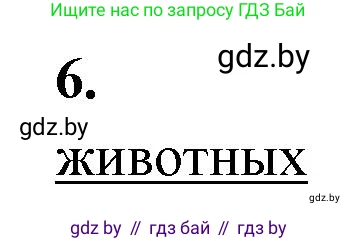 Ищите нас по запросу ГДЗ Бай

gdz.by

6.

gdz.by

ЖИВОТНЫХ

gdz.by

gdz by // гдз бай // гдз by